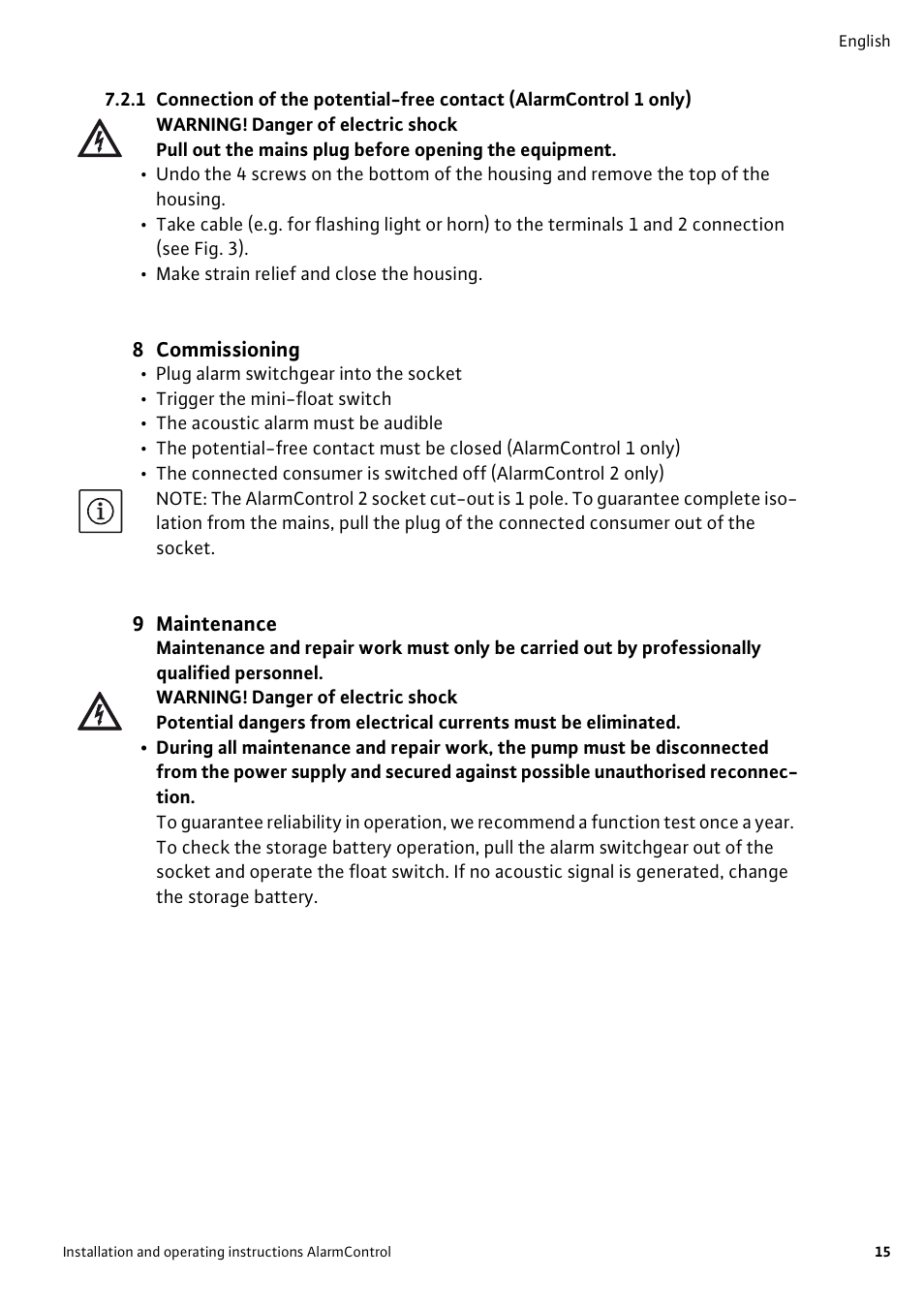 English

7.2.1 Connection of the potential-free contact (AlarmControl 1 only)

WARNING! Danger of electric shock
Pull out the mains plug before opening the equipment.

• Undo the 4 screws on the bottom of the housing and remove the top of the housing.
• Take cable (e.g. for flashing light or horn) to the terminals 1 and 2 connection (see Fig. 3).
• Make strain relief and close the housing.

8 Commissioning

• Plug alarm switchgear into the socket
• Trigger the mini-float switch
• The acoustic alarm must be audible
• The potential-free contact must be closed (AlarmControl 1 only)
• The connected consumer is switched off (AlarmControl 2 only)

NOTE: The AlarmControl 2 socket cut-out is 1 pole. To guarantee complete isolation from the mains, pull the plug of the connected consumer out of the socket.

9 Maintenance

Maintenance and repair work must only be carried out by professionally qualified personnel.

WARNING! Danger of electric shock
Potential dangers from electrical currents must be eliminated.

• During all maintenance and repair work, the pump must be disconnected from the power supply and secured against possible unauthorised reconnection.

To guarantee reliability in operation, we recommend a function test once a year. To check the storage battery operation, pull the alarm switchgear out of the socket and operate the float switch. If no acoustic signal is generated, change the storage battery.

Installation and operating instructions AlarmControl 15